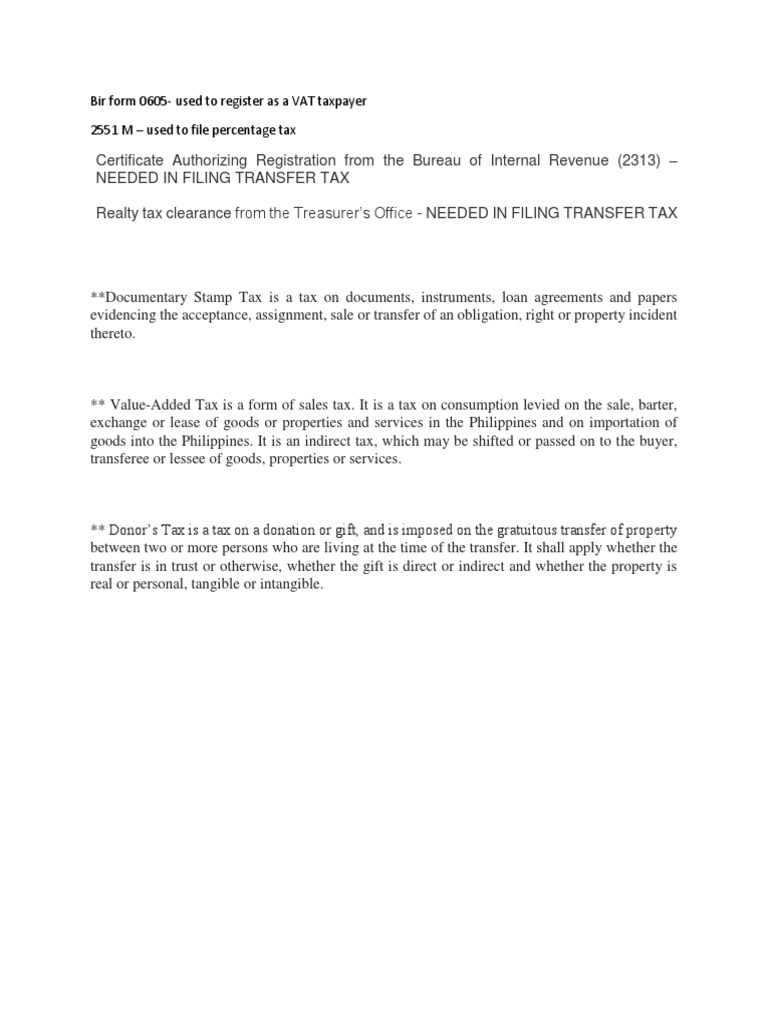 Bir form 0605- used to register as a VAT taxpayer

2551 M – used to file percentage tax

Certificate Authorizing Registration from the Bureau of Internal Revenue (2313) – NEEDED IN FILING TRANSFER TAX

Realty tax clearance from the Treasurer's Office - NEEDED IN FILING TRANSFER TAX

**Documentary Stamp Tax is a tax on documents, instruments, loan agreements and papers evidencing the acceptance, assignment, sale or transfer of an obligation, right or property incident thereto.

** Value-Added Tax is a form of sales tax. It is a tax on consumption levied on the sale, barter, exchange or lease of goods or properties and services in the Philippines and on importation of goods into the Philippines. It is an indirect tax, which may be shifted or passed on to the buyer, transferee or lessee of goods, properties or services.

** Donor's Tax is a tax on a donation or gift, and is imposed on the gratuitous transfer of property between two or more persons who are living at the time of the transfer. It shall apply whether the transfer is in trust or otherwise, whether the gift is direct or indirect and whether the property is real or personal, tangible or intangible.